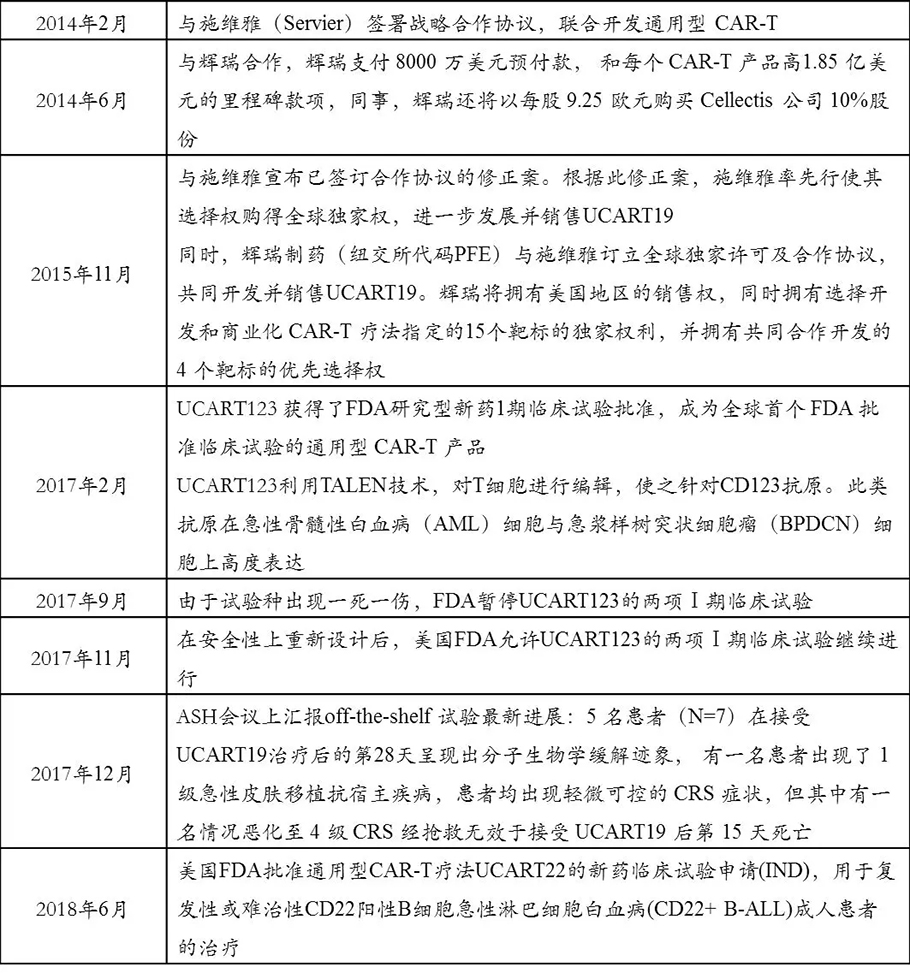 | 2014年2月 | 与施维雅（Servier）签署战略合作协议，联合开发通用型CAR-T |
|---|---|
| 2014年6月 | 与辉瑞合作，辉瑞支付8000万美元预付款，和每个CAR-T产品高1.85亿美元的里程碑款项，同事，辉瑞还将以每股9.25欧元购买Cellectis公司10%股份 |
| 2015年11月 | 与施维雅宣布已签订合作协议的修正案。根据此修正案，施维雅率先行使其选择权购得全球独家权，进一步发展并销售UCART19 同时，辉瑞制药（纽交所代码PFE）与施维雅订立全球独家许可及合作协议，共同开发并销售UCART19。辉瑞将拥有美国地区的销售权，同时拥有选择开发和商业化CAR-T疗法指定的15个靶标的独家权利，并拥有共同合作开发的4个靶标的优先选择权 |
| 2017年2月 | UCART123获得了FDA研究型新药1期临床试验批准，成为全球首个FDA批准临床试验的通用型CAR-T产品 UCART123利用TALEN技术，对T细胞进行编辑，使之针对CD123抗原。此类抗原在急性骨髓性白血病（AML）细胞与急浆样树突状细胞瘤（BPDCN）细胞上高度表达 |
| 2017年9月 | 由于试验种出现一死一伤，FDA暂停UCART123的两项Ⅰ期临床试验 |
| 2017年11月 | 在安全性上重新设计后，美国FDA允许UCART123的两项Ⅰ期临床试验继续进行 |
| 2017年12月 | ASH会议上汇报off-the-shelf试验最新进展：5名患者（N=7）在接受UCART19治疗后的第28天呈现出分子生物学缓解迹象，有一名患者出现了1级急性皮肤移植抗宿主疾病，患者均出现轻微可控的CRS症状，但其中有一名情况恶化至4级CRS经抢救无效于接受UCART19后第15天死亡 |
| 2018年6月 | 美国FDA批准通用型CAR-T疗法UCART22的新药临床试验申请(IND)，用于复发性或难治性CD22阳性B细胞急性淋巴细胞白血病(CD22+ B-ALL)成人患者的治疗 |